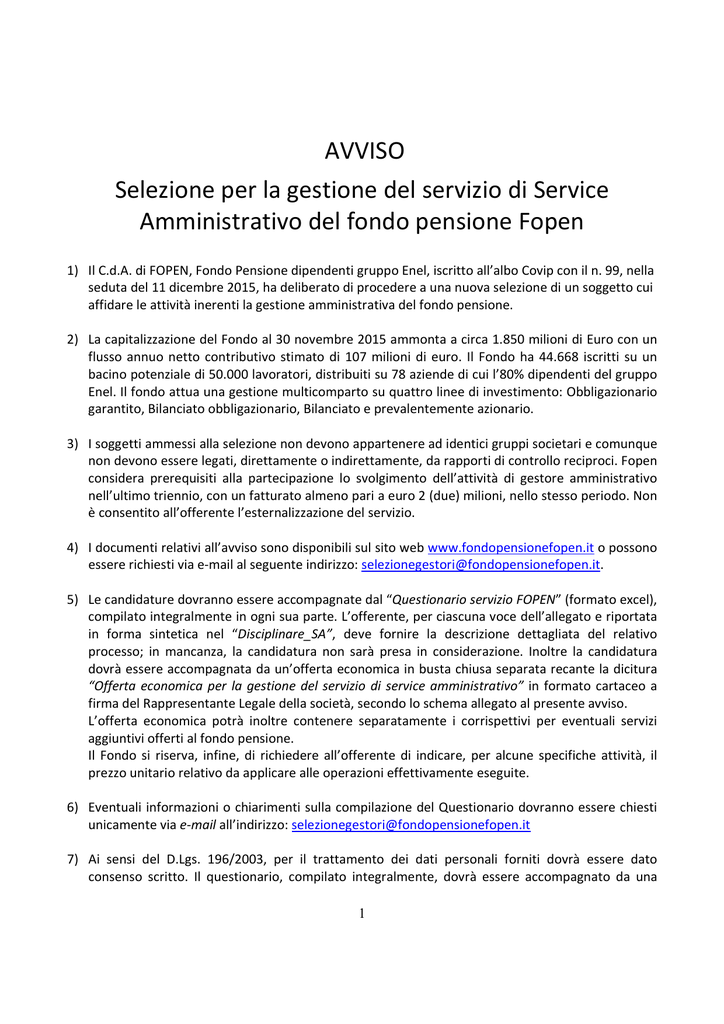 AVVISO

Selezione per la gestione del servizio di Service Amministrativo del fondo pensione Fopen

1) Il C.d.A. di FOPEN, Fondo Pensione dipendenti gruppo Enel, iscritto all'albo Covip con il n. 99, nella seduta del 11 dicembre 2015, ha deliberato di procedere a una nuova selezione di un soggetto cui affidare le attività inerenti la gestione amministrativa del fondo pensione.

2) La capitalizzazione del Fondo al 30 novembre 2015 ammonta a circa 1.850 milioni di Euro con un flusso annuo netto contributivo stimato di 107 milioni di euro. Il Fondo ha 44.668 iscritti su un bacino potenziale di 50.000 lavoratori, distribuiti su 78 aziende di cui l'80% dipendenti del gruppo Enel. Il fondo attua una gestione multicomparto su quattro linee di investimento: Obbligazionario garantito, Bilanciato obbligazionario, Bilanciato e prevalentemente azionario.

3) I soggetti ammessi alla selezione non devono appartenere ad identici gruppi societari e comunque non devono essere legati, direttamente o indirettamente, da rapporti di controllo reciproci. Fopen considera prerequisiti alla partecipazione lo svolgimento dell'attività di gestore amministrativo nell'ultimo triennio, con un fatturato almeno pari a euro 2 (due) milioni, nello stesso periodo. Non è consentito all'offerente l'esternalizzazione del servizio.

4) I documenti relativi all'avviso sono disponibili sul sito web www.fondopensionefopen.it o possono essere richiesti via e-mail al seguente indirizzo: selezionegestori@fondopensionefopen.it.

5) Le candidature dovranno essere accompagnate dal "Questionario servizio FOPEN" (formato excel), compilato integralmente in ogni sua parte. L'offerente, per ciascuna voce dell'allegato e riportata in forma sintetica nel "Disciplinare_SA", deve fornire la descrizione dettagliata del relativo processo; in mancanza, la candidatura non sarà presa in considerazione. Inoltre la candidatura dovrà essere accompagnata da un'offerta economica in busta chiusa separata recante la dicitura "Offerta economica per la gestione del servizio di service amministrativo" in formato cartaceo a firma del Rappresentante Legale della società, secondo lo schema allegato al presente avviso.
L'offerta economica potrà inoltre contenere separatamente i corrispettivi per eventuali servizi aggiuntivi offerti al fondo pensione.
Il Fondo si riserva, infine, di richiedere all'offerente di indicare, per alcune specifiche attività, il prezzo unitario relativo da applicare alle operazioni effettivamente eseguite.

6) Eventuali informazioni o chiarimenti sulla compilazione del Questionario dovranno essere chiesti unicamente via e-mail all'indirizzo: selezionegestori@fondopensionefopen.it

7) Ai sensi del D.Lgs. 196/2003, per il trattamento dei dati personali forniti dovrà essere dato consenso scritto. Il questionario, compilato integralmente, dovrà essere accompagnato da una

1